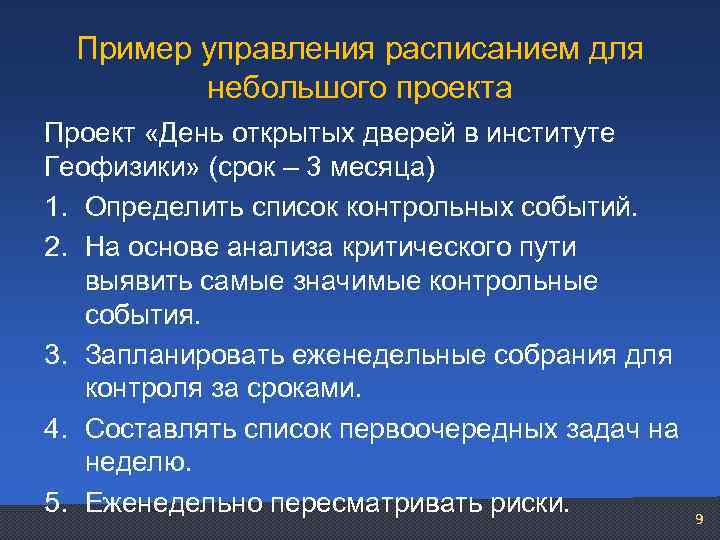 Пример управления расписанием для небольшого проекта

Проект «День открытых дверей в институте Геофизики» (срок – 3 месяца)

1. Определить список контрольных событий.
2. На основе анализа критического пути выявить самые значимые контрольные события.
3. Запланировать еженедельные собрания для контроля за сроками.
4. Составлять список первоочередных задач на неделю.
5. Еженедельно пересматривать риски.

9